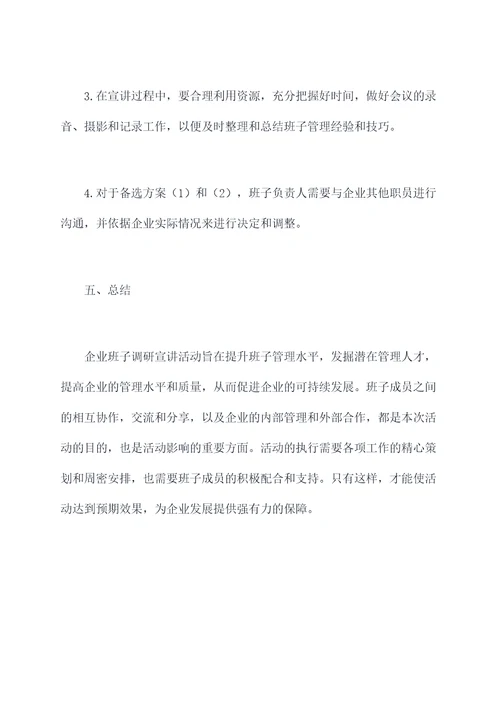 3.在宣讲过程中，要合理利用资源，充分把握好时间，做好会议的录音、摄影和记录工作，以便及时整理和总结班子管理经验和技巧。

4.对于备选方案（1）和（2），班子负责人需要与企业其他职员进行沟通，并依据企业实际情况来进行决定和调整。

五、总结

企业班子调研宣讲活动旨在提升班子管理水平，发掘潜在管理人才，提高企业的管理水平和质量，从而促进企业的可持续发展。班子成员之间的相互协作，交流和分享，以及企业的内部管理和外部合作，都是本次活动的目的，也是活动影响的重要方面。活动的执行需要各项工作的精心策划和周密安排，也需要班子成员的积极配合和支持。只有这样，才能使活动达到预期效果，为企业发展提供强有力的保障。